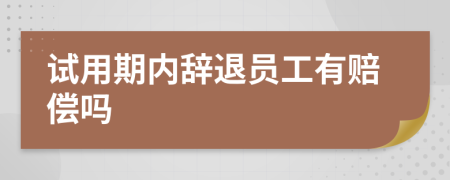 试用期内辞退员工有赔偿吗